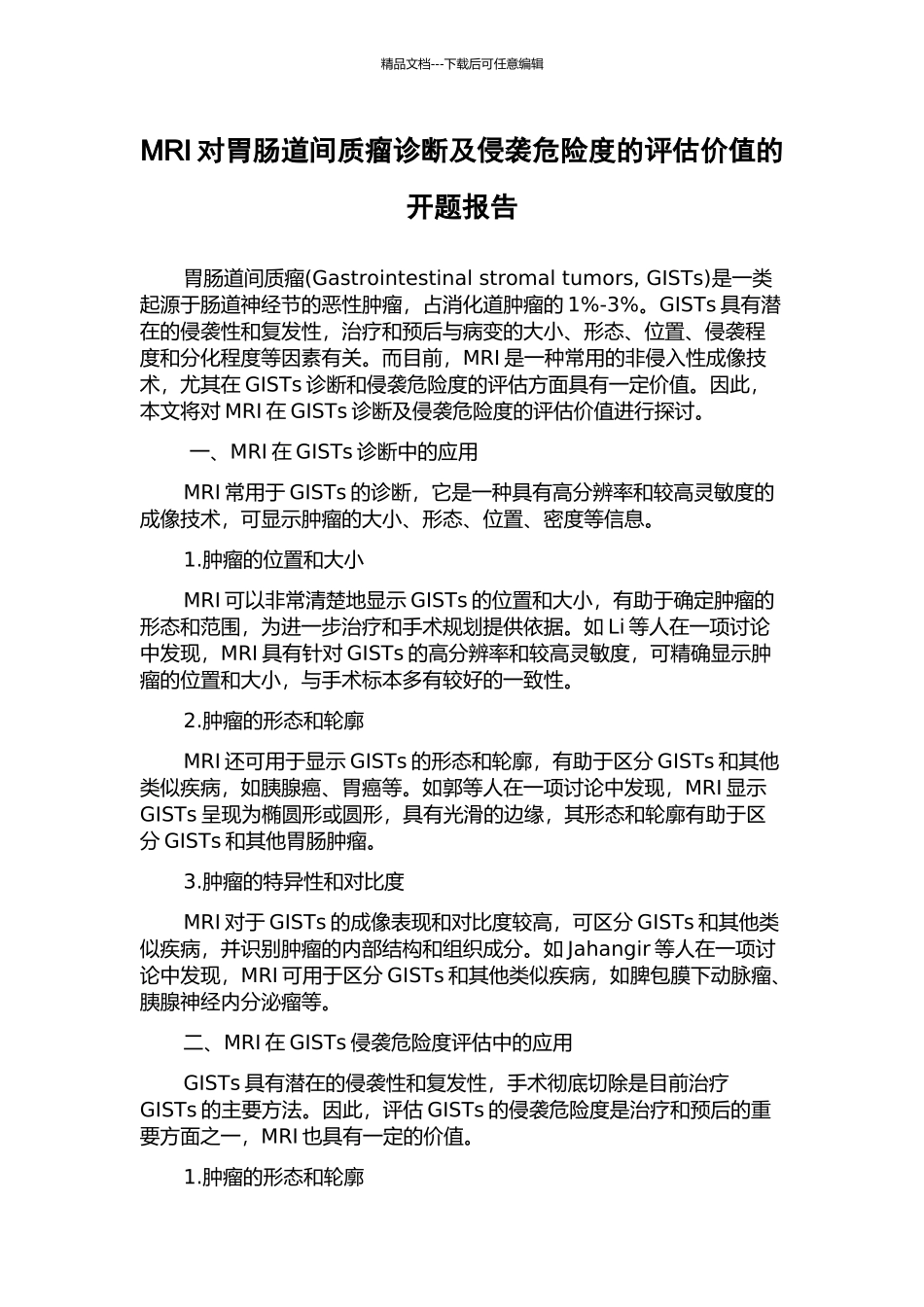 精品文档---下载后可任意编辑

MRI 对胃肠道间质瘤诊断及侵袭危险度的评估价值的开题报告

胃肠道间质瘤(Gastrointestinal stromal tumors, GISTs)是一类起源于肠道神经节的恶性肿瘤，占消化道肿瘤的 1%-3%。GISTs 具有潜在的侵袭性和复发性，治疗和预后与病变的大小、形态、位置、侵袭程度和分化程度等因素有关。而目前，MRI 是一种常用的非侵入性成像技术，尤其在 GISTs 诊断和侵袭危险度的评估方面具有一定价值。因此，本文将对 MRI 在 GISTs 诊断及侵袭危险度的评估价值进行探讨。

一、MRI 在 GISTs 诊断中的应用

MRI 常用于 GISTs 的诊断，它是一种具有高分辨率和较高灵敏度的成像技术，可显示肿瘤的大小、形态、位置、密度等信息。

1.肿瘤的位置和大小

MRI 可以非常清楚地显示 GISTs 的位置和大小，有助于确定肿瘤的形态和范围，为进一步治疗和手术规划提供依据。如 Li 等人在一项讨论中发现，MRI 具有针对 GISTs 的高分辨率和较高灵敏度，可精确显示肿瘤的位置和大小，与手术标本多有较好的一致性。

2.肿瘤的形态和轮廓

MRI 还可用于显示 GISTs 的形态和轮廓，有助于区分 GISTs 和其他类似疾病，如胰腺癌、胃癌等。如郭等人在一项讨论中发现，MRI 显示 GISTs 呈现为椭圆形或圆形，具有光滑的边缘，其形态和轮廓有助于区分 GISTs 和其他胃肠肿瘤。

3.肿瘤的特异性和对比度

MRI 对于 GISTs 的成像表现和对比度较高，可区分 GISTs 和其他类似疾病，并识别肿瘤的内部结构和组织成分。如 Jahangir 等人在一项讨论中发现，MRI 可用于区分 GISTs 和其他类似疾病，如脾包膜下动脉瘤、胰腺神经内分泌瘤等。

二、MRI 在 GISTs 侵袭危险度评估中的应用

GISTs 具有潜在的侵袭性和复发性，手术彻底切除是目前治疗 GISTs 的主要方法。因此，评估 GISTs 的侵袭危险度是治疗和预后的重要方面之一，MRI 也具有一定的价值。

1.肿瘤的形态和轮廓